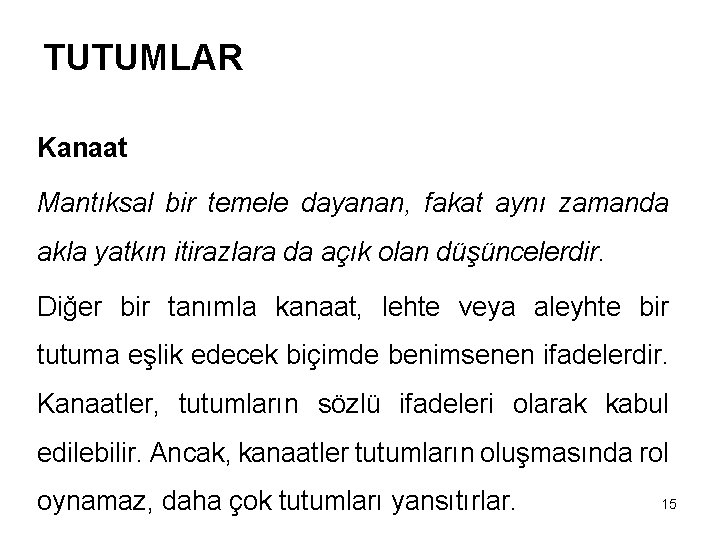 TUTUMLAR

Kanaat

Mantıksal bir temele dayanan, fakat aynı zamanda akla yatkın itirazlara da açık olan düşüncelerdir.

Diğer bir tanımla kanaat, lehte veya aleyhte bir tutuma eşlik edecek biçimde benimsenen ifadelerdir. Kanaatler, tutumların sözlü ifadeleri olarak kabul edilebilir. Ancak, kanaatler tutumların oluşmasında rol oynamaz, daha çok tutumları yansıtırlar.

15